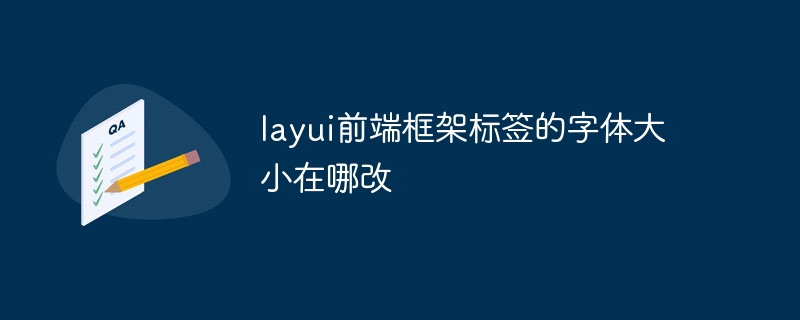 QA

layui前端框架标签的字体大小在哪改